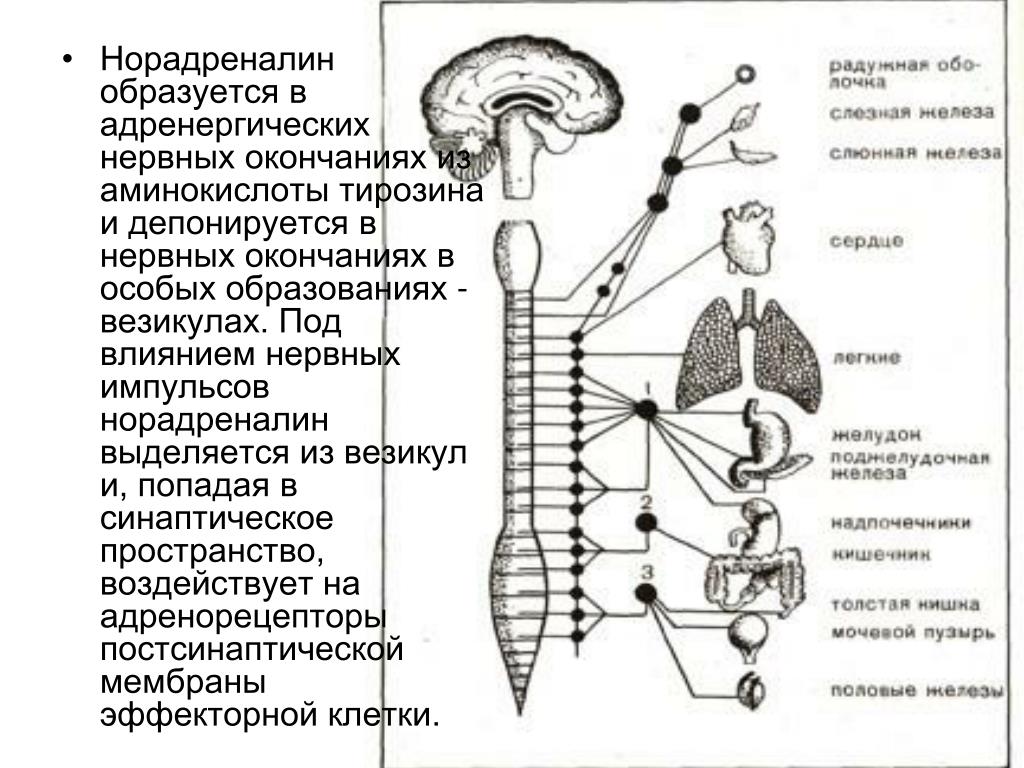 • Норадреналин образуется в адренергических нервных окончаниях из аминокислоты тирозина и депонируется в нервных окончаниях в особых образованиях - везикулах. Под влиянием нервных импульсов норадреналин выделяется из везикул и, попадая в синаптическое пространство, воздействует на адренорецепторы постсинаптической мембраны эффекторной клетки.

радужная оболочка
слезная железа
слюнная железа
сердце
легкие
1
желудок
поджелудочная железа
2
надпочечники
кишечник
3
толстая кишка
мочевой пузырь
половые железы